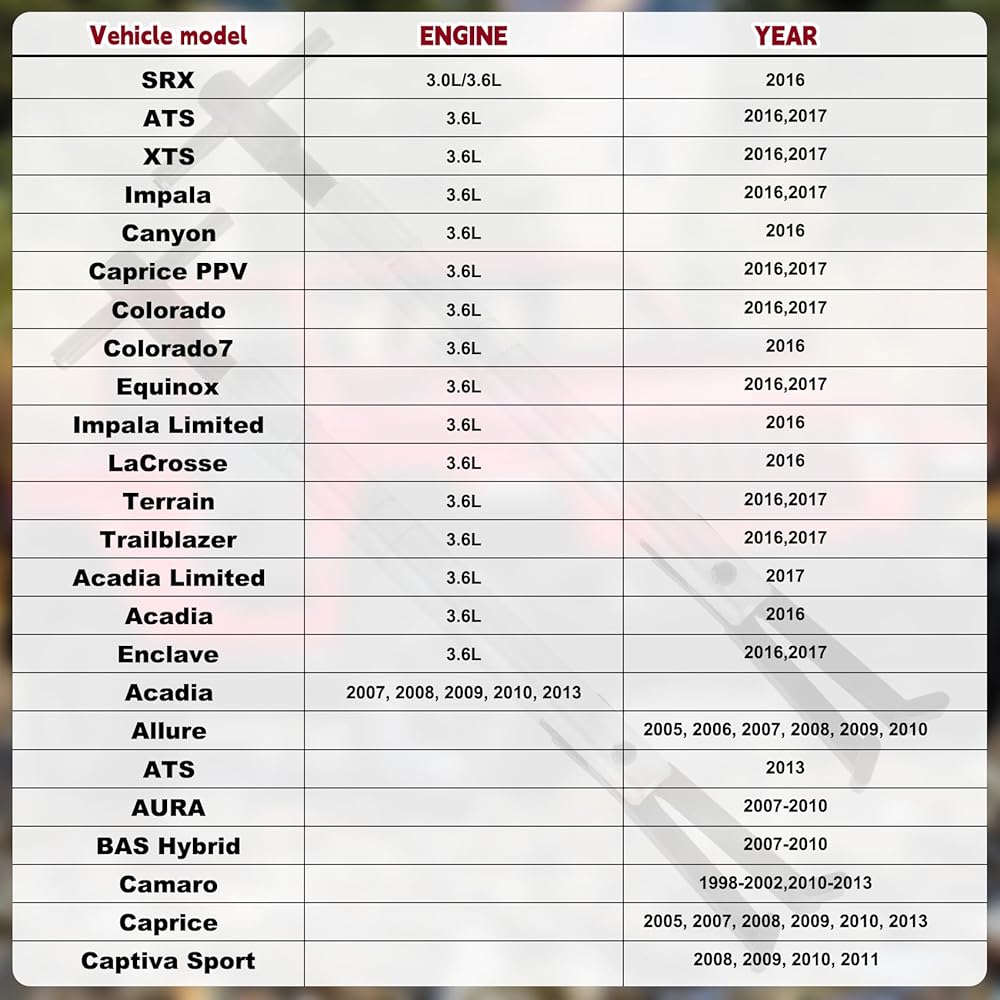 | Vehicle model | ENGINE | YEAR |
|---|---|---|
| SRX | 3.0L/3.6L | 2016 |
| ATS | 3.6L | 2016,2017 |
| XTS | 3.6L | 2016,2017 |
| Impala | 3.6L | 2016,2017 |
| Canyon | 3.6L | 2016 |
| Caprice PPV | 3.6L | 2016,2017 |
| Colorado | 3.6L | 2016,2017 |
| Colorado7 | 3.6L | 2016 |
| Equinox | 3.6L | 2016,2017 |
| Impala Limited | 3.6L | 2016 |
| LaCrosse | 3.6L | 2016 |
| Terrain | 3.6L | 2016,2017 |
| Trailblazer | 3.6L | 2016,2017 |
| Acadia Limited | 3.6L | 2017 |
| Acadia | 3.6L | 2016 |
| Enclave | 3.6L | 2016,2017 |
| Acadia | 2007, 2008, 2009, 2010, 2013 | |
| Allure | | 2005, 2006, 2007, 2008, 2009, 2010 |
| ATS | | 2013 |
| AURA | | 2007-2010 |
| BAS Hybrid | | 2007-2010 |
| Camaro | | 1998-2002,2010-2013 |
| Caprice | | 2005, 2007, 2008, 2009, 2010, 2013 |
| Captiva Sport | | 2008, 2009, 2010, 2011 |